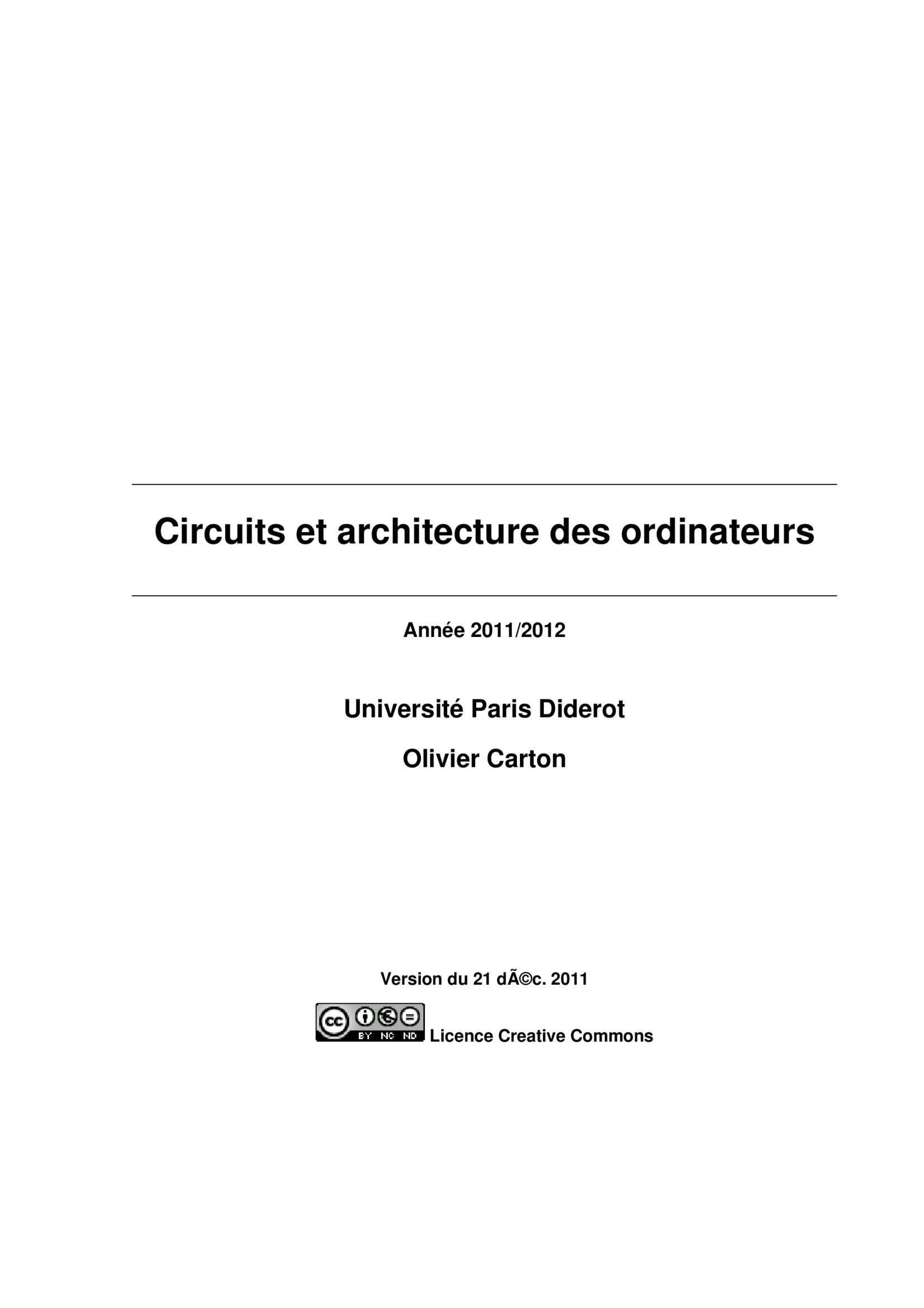 Circuits et architecture des ordinateurs

Année 2011/2012

Université Paris Diderot

Olivier Carton

Version du 21 dÃ©c. 2011

cc BY NC ND Licence Creative Commons